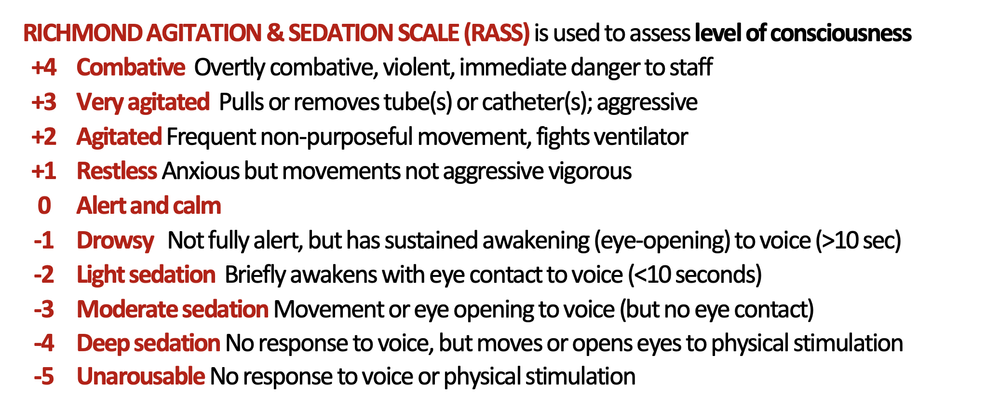 RICHMOND AGITATION & SEDATION SCALE (RASS) is used to assess level of consciousness

+4 Combative Overtly combative, violent, immediate danger to staff
+3 Very agitated Pulls or removes tube(s) or catheter(s); aggressive
+2 Agitated Frequent non-purposeful movement, fights ventilator
+1 Restless Anxious but movements not aggressive vigorous
0 Alert and calm
-1 Drowsy Not fully alert, but has sustained awakening (eye-opening) to voice (>10 sec)
-2 Light sedation Briefly awakens with eye contact to voice (<10 seconds)
-3 Moderate sedation Movement or eye opening to voice (but no eye contact)
-4 Deep sedation No response to voice, but moves or opens eyes to physical stimulation
-5 Unarousable No response to voice or physical stimulation